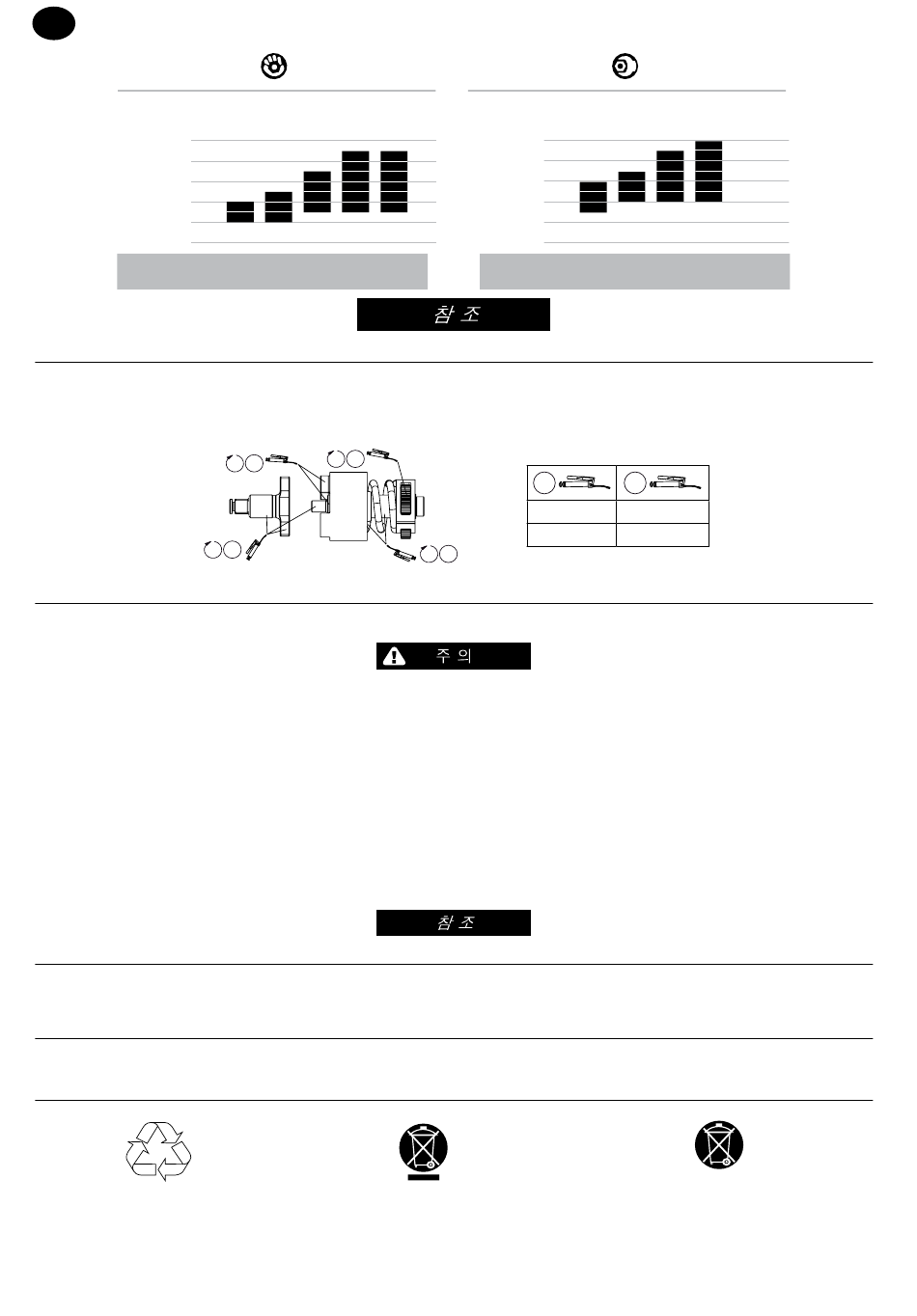 참 조

주 의

참 조